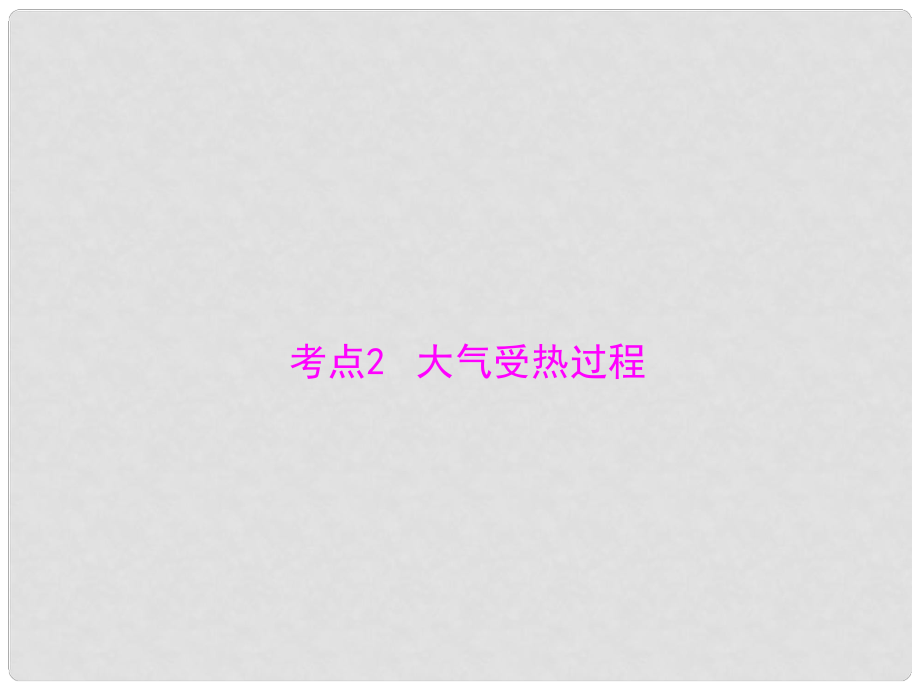 考点2 大气受热过程